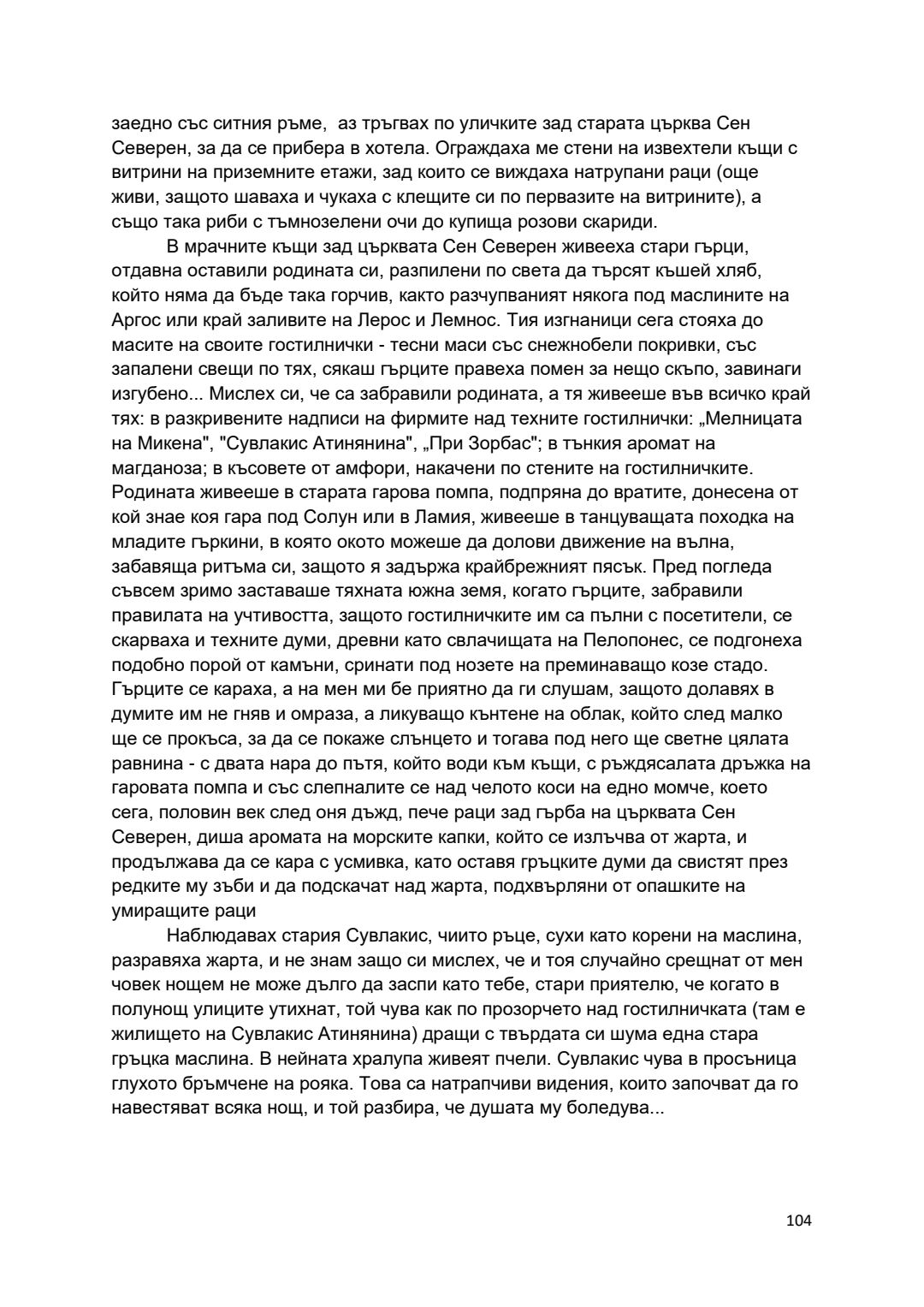 заедно със ситния ръме,  аз тръгвах по уличките зад старата църква Сен Северен, за да се прибера в хотела. Ограждаха ме стени на извехтели къщи с витрини на приземните етажи, зад които се виждаха натрупани раци (още живи, защото шаваха и чукаха с клещите си по первазите на витрините), а също така риби с тъмнозелени очи до купища розови скариди.

В мрачните къщи зад църквата Сен Северен живееха стари гърци, отдавна оставили родината си, разпилени по света да търсят къшей хляб, който няма да бъде така горчив, както разчупваният някога под маслините на Аргос или край заливите на Лерос и Лемнос. Тия изгнаници сега стояха до масите на своите гостилнички - тесни маси със снежнобели покривки, със запалени свещи по тях, сякаш гърците правеха помен за нещо скъпо, завинаги изгубено... Мислех си, че са забравили родината, а тя живееше във всичко край тях: в разкривените надписи на фирмите над техните гостилнички: „Мелницата на Микена", "Сувлакис Атинянина", „При Зорбас"; в тънкия аромат на магданоза; в късовете от амфори, накачени по стените на гостилничките. Родината живееше в старата гарова помпа, подпряна до вратите, донесена от кой знае коя гара под Солун или в Ламия, живееше в танцуващата походка на младите гъркини, в която окото можеше да долови движение на вълна, забавяща ритъма си, защото я задържа крайбрежният пясък. Пред погледа съвсем зримо заставаше тяхната южна земя, когато гърците, забравили правилата на учтивостта, защото гостилничките им са пълни с посетители, се скарваха и техните думи, древни като свлачищата на Пелопонес, се подгонеха подобно порой от камъни, сринати под нозете на преминаващо козе стадо. Гърците се караха, а на мен ми бе приятно да ги слушам, защото долавях в думите им не гняв и омраза, а ликуващо кънтене на облак, който след малко ще се прокъса, за да се покаже слънцето и тогава под него ще светне цялата равнина - с двата нара до пътя, който води към къщи, с ръждясалата дръжка на гаровата помпа и със слепналите се над челото коси на едно момче, което сега, половин век след оня дъжд, пече раци зад гърба на църквата Сен Северен, диша аромата на морските капки, който се излъчва от жарта, и продължава да се кара с усмивка, като оставя гръцките думи да свистят през редките му зъби и да подскачат над жарта, подхвърляни от опашките на умиращите раци

Наблюдавах стария Сувлакис, чиито ръце, сухи като корени на маслина, разравяха жарта, и не знам защо си мислех, че и тоя случайно срещнат от мен човек нощем не може дълго да заспи като тебе, стари приятелю, че когато в полунощ улиците утихнат, той чува как по прозорчето над гостилничката (там е жилището на Сувлакис Атинянина) дращи с твърдата си шума една стара гръцка маслина. В нейната хралупа живеят пчели. Сувлакис чува в просъница глухото бръмчене на рояка. Това са натрапчиви видения, които започват да го навестяват всяка нощ, и той разбира, че душата му боледува...

104